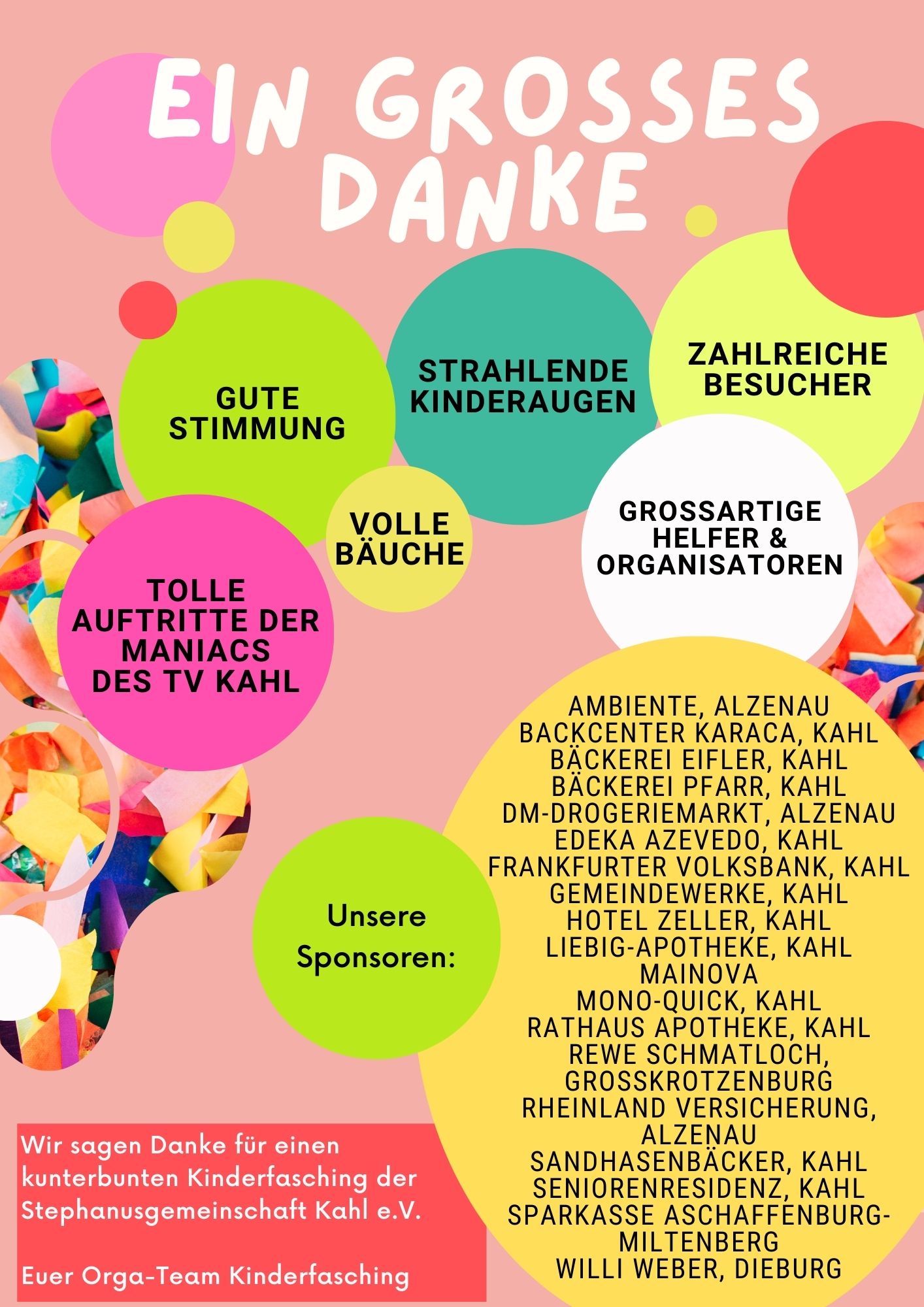 EIN GROSSES DANKE

GUTE STIMMUNG

STRAHLENDE KINDERAUGEN

ZAHLREICHE BESUCHER

VOLLE BÄUCHE

GROSSARTIGE HELFER & ORGANISATOREN

TOLLE AUFTRITTE DER MANIACS DES TV KAHL

Unsere Sponsoren:

AMBIENTE, ALZENAU
BACKCENTER KARACA, KAHL
BÄCKEREI EIFLER, KAHL
BÄCKEREI PFARR, KAHL
DM-DROGERIEMARKT, ALZENAU
EDEKA AZEVEDO, KAHL
FRANKFURTER VOLKSBANK, KAHL
GEMEINDEWERKE, KAHL
HOTEL ZELLER, KAHL
LIEBIG-APOTHEKE, KAHL
MAINOVA
MONO-QUICK, KAHL
RATHAUS APOTHEKE, KAHL
REWE SCHMATLOCH, GROSSKROTZENBURG
RHEINLAND VERSICHERUNG, ALZENAU
SANDHASENBÄCKER, KAHL
SENIORENRESIDENZ, KAHL
SPARKASSE ASCHAFFENBURG-MILTENBERG
WILLI WEBER, DIEBURG

Wir sagen Danke für einen kunterbunten Kinderfasching der Stephanusgemeinschaft Kahl e.V.

Euer Orga-Team Kinderfasching